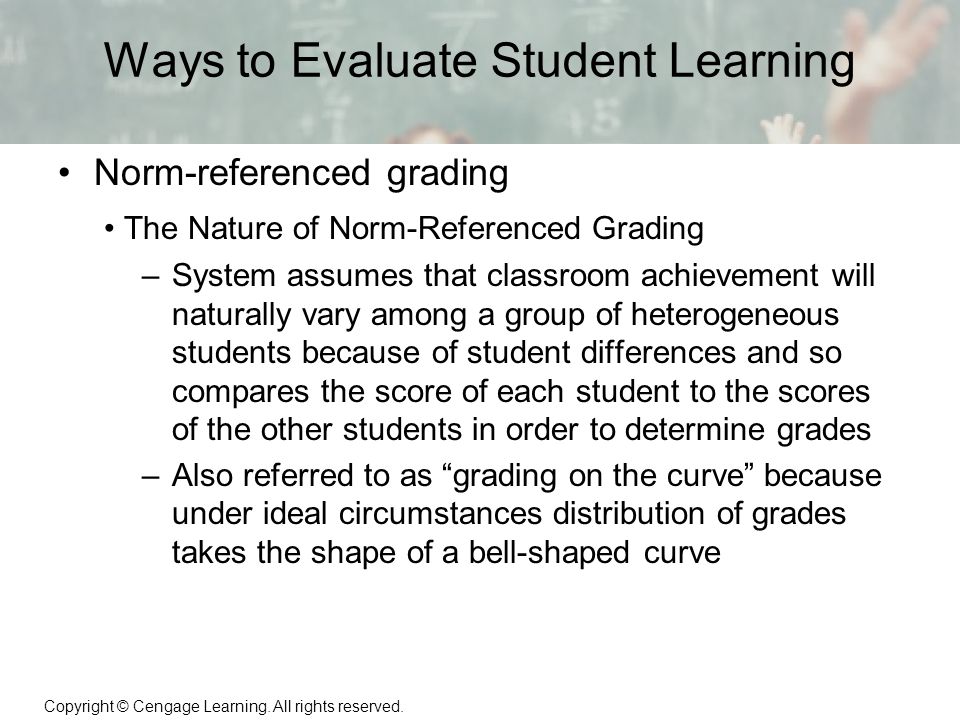 Ways to Evaluate Student Learning

• Norm-referenced grading

• The Nature of Norm-Referenced Grading

– System assumes that classroom achievement will naturally vary among a group of heterogeneous students because of student differences and so compares the score of each student to the scores of the other students in order to determine grades

– Also referred to as “grading on the curve” because under ideal circumstances distribution of grades takes the shape of a bell-shaped curve

Copyright © Cengage Learning. All rights reserved.